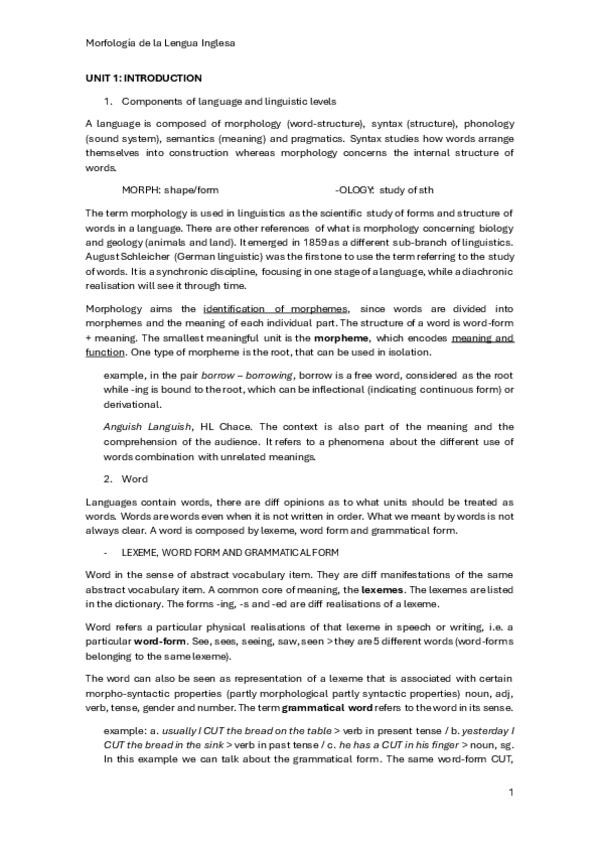 Morfología de la Lengua Inglesa

UNIT 1: INTRODUCTION

1. Components of language and linguistic levels

A language is composed of morphology (word-structure), syntax (structure), phonology (sound system), semantics (meaning) and pragmatics. Syntax studies how words arrange themselves into construction whereas morphology concerns the internal structure of words.

MORPH: shape/form -OLOGY: study of sth

The term morphology is used in linguistics as the scientific study of forms and structure of words in a language. There are other references of what is morphology concerning biology and geology (animals and land). It emerged in 1859 as a different sub-branch of linguistics. August Schleicher (German linguistic) was the first one to use the term referring to the study of words. It is a synchronic discipline, focusing in one stage of a language, while a diachronic realisation will see it through time.

Morphology aims the identification of morphemes, since words are divided into morphemes and the meaning of each individual part. The structure of a word is word-form + meaning. The smallest meaningful unit is the morpheme, which encodes meaning and function. One type of morpheme is the root, that can be used in isolation.

example, in the pair borrow – borrowing, borrow is a free word, considered as the root while -ing is bound to the root, which can be inflectional (indicating continuous form) or derivational.

Anguish Languish, HL Chace. The context is also part of the meaning and the comprehension of the audience. It refers to a phenomena about the different use of words combination with unrelated meanings.

2. Word

Languages contain words, there are diff opinions as to what units should be treated as words. Words are words even when it is not written in order. What we meant by words is not always clear. A word is composed by lexeme, word form and grammatical form.

- LEXEME, WORD FORM AND GRAMMATICAL FORM

Word in the sense of abstract vocabulary item. They are diff manifestations of the same abstract vocabulary item. A common core of meaning, the lexemes. The lexemes are listed in the dictionary. The forms -ing, -s and -ed are diff realisations of a lexeme.

Word refers a particular physical realisations of that lexeme in speech or writing, i.e. a particular word-form. See, sees, seeing, saw, seen > they are 5 different words (word-forms belonging to the same lexeme).

The word can also be seen as representation of a lexeme that is associated with certain morpho-syntactic properties (partly morphological partly syntactic properties) noun, adj, verb, tense, gender and number. The term grammatical word refers to the word in its sense.

example: a. usually I CUT the bread on the table > verb in present tense / b. yesterday I CUT the bread in the sink > verb in past tense / c. he has a CUT in his finger > noun, sg. In this example we can talk about the grammatical form. The same word-form CUT,

1